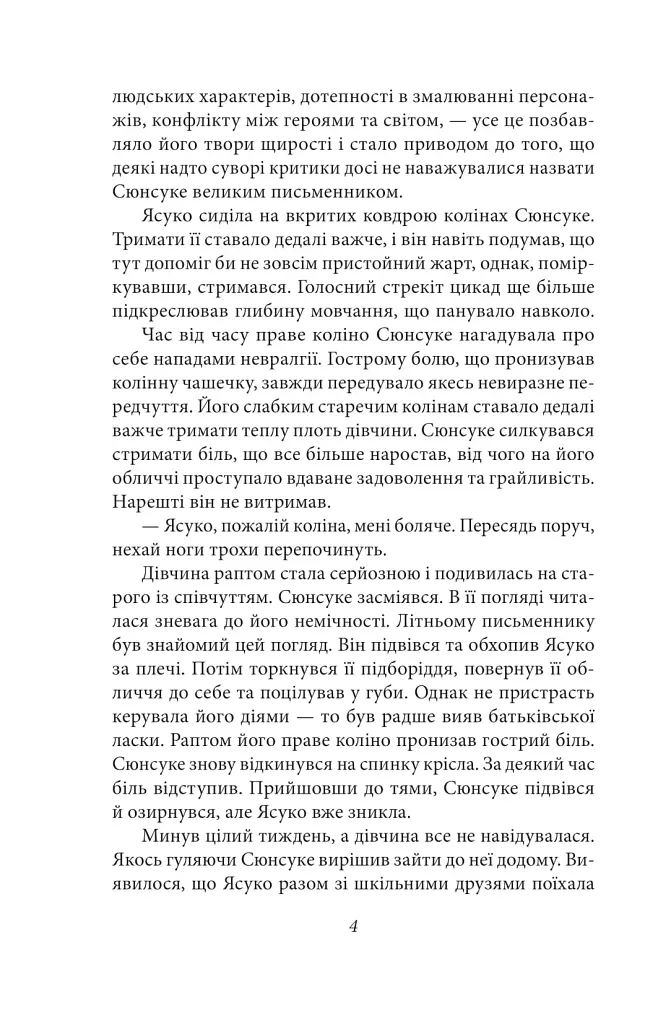 людських характерів, дотепності в змалюванні персонажів, конфлікту між героями та світом, — усе це позбавляло його твори щирості і стало приводом до того, що деякі надто суворі критики досі не наважувалися назвати Сюнсуке великим письменником.

Ясуко сиділа на вкритих ковдрою колінах Сюнсуке. Тримати її ставало дедалі важче, і він навіть подумав, що тут допоміг би не зовсім пристойний жарт, однак, поміркувавши, стримався. Голосний стрекіт цикад ще більше підкреслював глибину мовчання, що панувало навколо.

Час від часу праве коліно Сюнсуке нагадувала про себе нападами невралгії. Гострому болю, що пронизував колінну чашечку, завжди передувало якесь невиразне передчуття. Його слабким старечим колінам ставало дедалі важче тримати теплу плоть дівчини. Сюнсуке силкувався стримати біль, що все більше наростав, від чого на його обличчі проступало вдаване задоволення та грайливість. Нарешті він не витримав.

— Ясуко, пожалій коліна, мені боляче. Пересядь поруч, нехай ноги трохи перепочинуть.

Дівчина раптом стала серйозною і подивилась на старого із співчуттям. Сюнсуке засміявся. В її погляді читалася зневага до його немічності. Літньому письменнику був знайомий цей погляд. Він підвівся та обхопив Ясуко за плечі. Потім торкнувся її підборіддя, повернув її обличчя до себе та поцілував у губи. Однак не пристрасть керувала його діями — то був радше вияв батьківської ласки. Раптом його праве коліно пронизав гострий біль. Сюнсуке знову відкинувся на спинку крісла. За деякий час біль відступив. Прийшовши до тями, Сюнсуке підвівся й озирнувся, але Ясуко вже зникла.

Минув цілий тиждень, а дівчина все не навідувалася. Якось гуляючи Сюнсуке вирішив зайти до неї додому. Виявилося, що Ясуко разом зі шкільними друзями поїхала

4